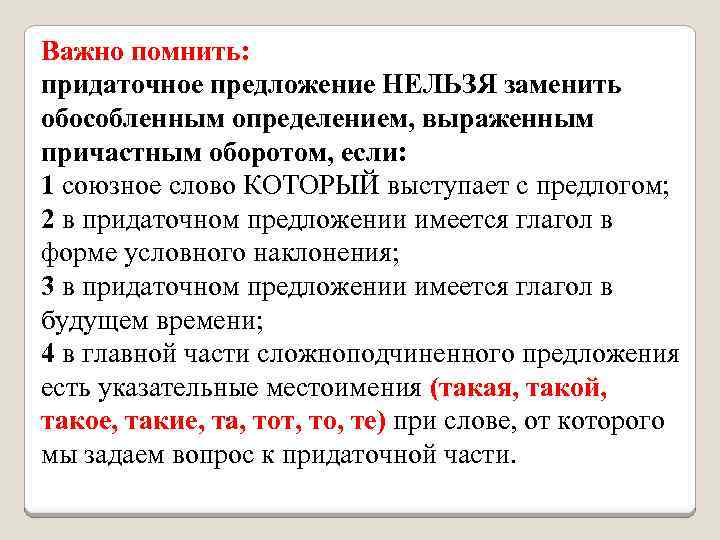 Важно помнить:
придаточное предложение НЕЛЬЗЯ заменить обособленным определением, выраженным причастным оборотом, если:
1 союзное слово КОТОРЫЙ выступает с предлогом;
2 в придаточном предложении имеется глагол в форме условного наклонения;
3 в придаточном предложении имеется глагол в будущем времени;
4 в главной части сложноподчиненного предложения есть указательные местоимения (такая, такой, такое, такие, та, тот, то, те) при слове, от которого мы задаем вопрос к придаточной части.